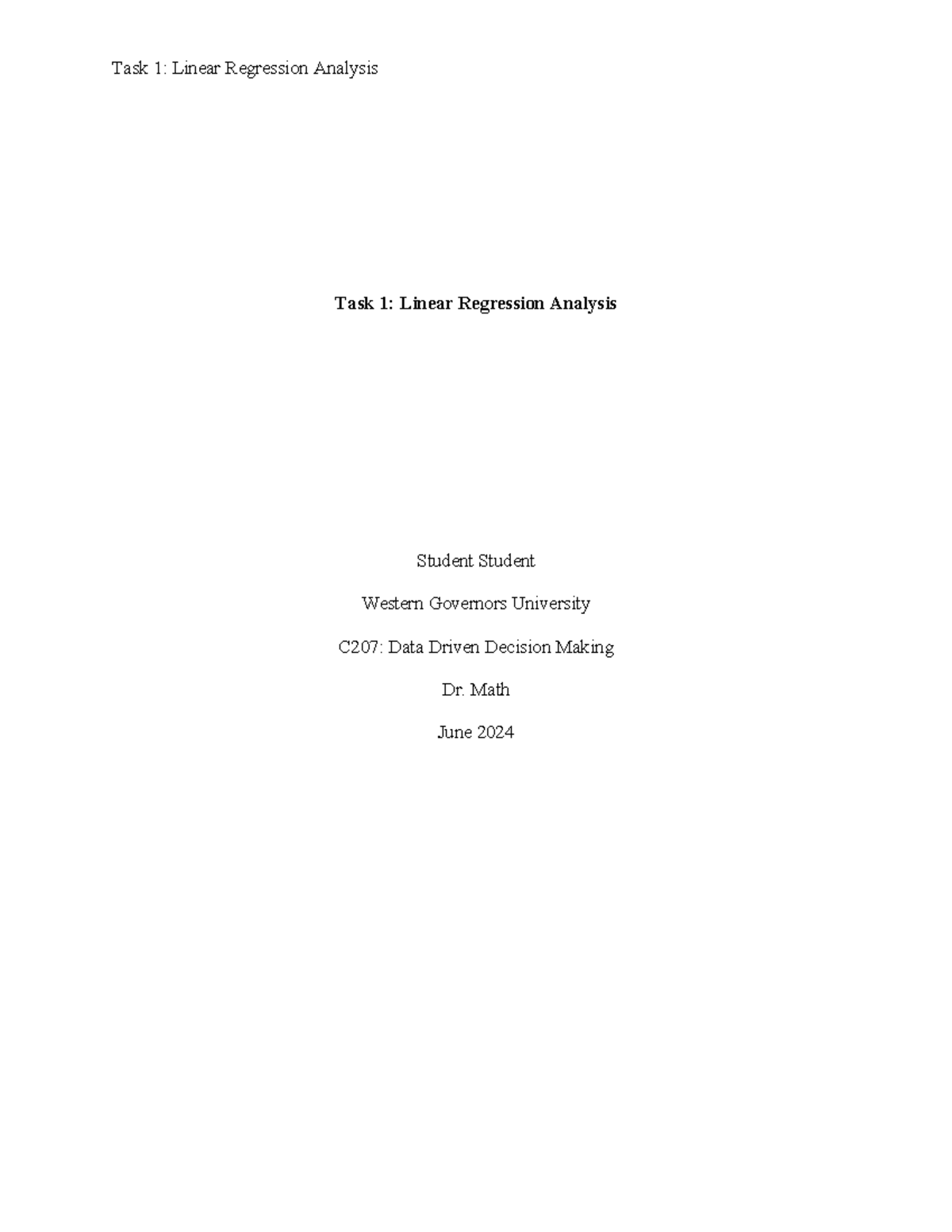 Task 1: Linear Regression Analysis

Task 1: Linear Regression Analysis

Student Student

Western Governors University

C207: Data Driven Decision Making

Dr. Math

June 2024